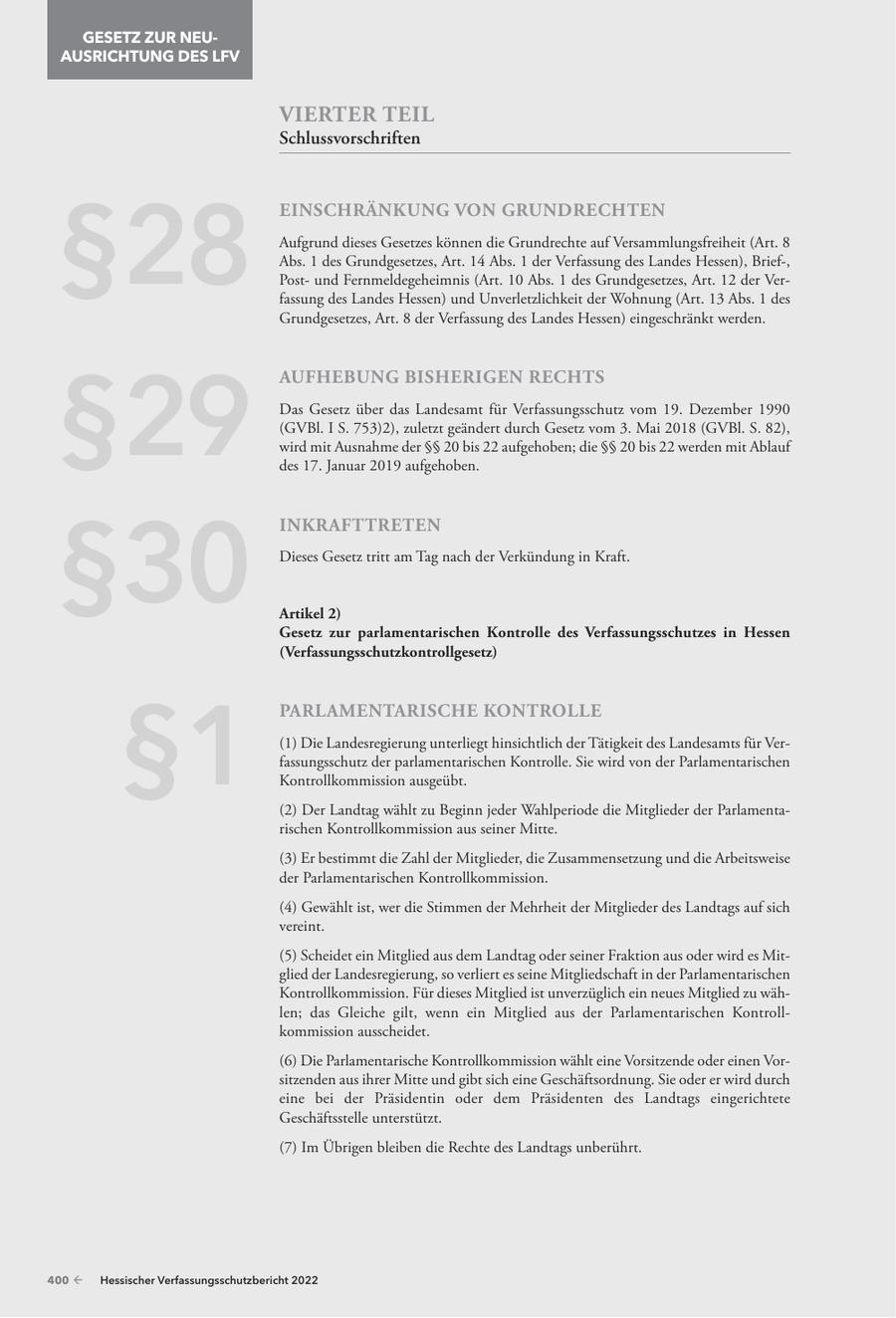 GESETZ ZUR NEUAUSRICHTUNG DES LFV

VIERTER TEIL
Schlussvorschriften

§28

EINSCHRÄNKUNG VON GRUNDRECHTEN

Aufgrund dieses Gesetzes können die Grundrechte auf Versammlungsfreiheit (Art. 8 Abs. 1 des Grundgesetzes, Art. 14 Abs. 1 der Verfassung des Landes Hessen), Brief-, Post- und Fernmeldegeheimnis (Art. 10 Abs. 1 des Grundgesetzes, Art. 12 der Verfassung des Landes Hessen) und Unverletzlichkeit der Wohnung (Art. 13 Abs. 1 des Grundgesetzes, Art. 8 der Verfassung des Landes Hessen) eingeschränkt werden.

§29

AUFHEBUNG BISHERIGEN RECHTS

Das Gesetz über das Landesamt für Verfassungsschutz vom 19. Dezember 1990 (GVBl. I S. 753)2), zuletzt geändert durch Gesetz vom 3. Mai 2018 (GVBl. S. 82), wird mit Ausnahme der §§ 20 bis 22 aufgehoben; die §§ 20 bis 22 werden mit Ablauf des 17. Januar 2019 aufgehoben.

§30

INKRAFTTRETEN

Dieses Gesetz tritt am Tag nach der Verkündung in Kraft.

Artikel 2)
Gesetz zur parlamentarischen Kontrolle des Verfassungsschutzes in Hessen (Verfassungsschutzkontrollgesetz)

§1

PARLAMENTARISCHE KONTROLLE

(1) Die Landesregierung unterliegt hinsichtlich der Tätigkeit des Landesamts für Verfassungsschutz der parlamentarischen Kontrolle. Sie wird von der Parlamentarischen Kontrollkommission ausgeübt.

(2) Der Landtag wählt zu Beginn jeder Wahlperiode die Mitglieder der Parlamentarischen Kontrollkommission aus seiner Mitte.

(3) Er bestimmt die Zahl der Mitglieder, die Zusammensetzung und die Arbeitsweise der Parlamentarischen Kontrollkommission.

(4) Gewählt ist, wer die Stimmen der Mehrheit der Mitglieder des Landtags auf sich vereint.

(5) Scheidet ein Mitglied aus dem Landtag oder seiner Fraktion aus oder wird es Mitglied der Landesregierung, so verliert es seine Mitgliedschaft in der Parlamentarischen Kontrollkommission. Für dieses Mitglied ist unverzüglich ein neues Mitglied zu wählen; das Gleiche gilt, wenn ein Mitglied aus der Parlamentarischen Kontrollkommission ausscheidet.

(6) Die Parlamentarische Kontrollkommission wählt eine Vorsitzende oder einen Vorsitzenden aus ihrer Mitte und gibt sich eine Geschäftsordnung. Sie oder er wird durch eine bei der Präsidentin oder dem Präsidenten des Landtags eingerichtete Geschäftsstelle unterstützt.

(7) Im Übrigen bleiben die Rechte des Landtags unberührt.

400 ← Hessischer Verfassungsschutzbericht 2022